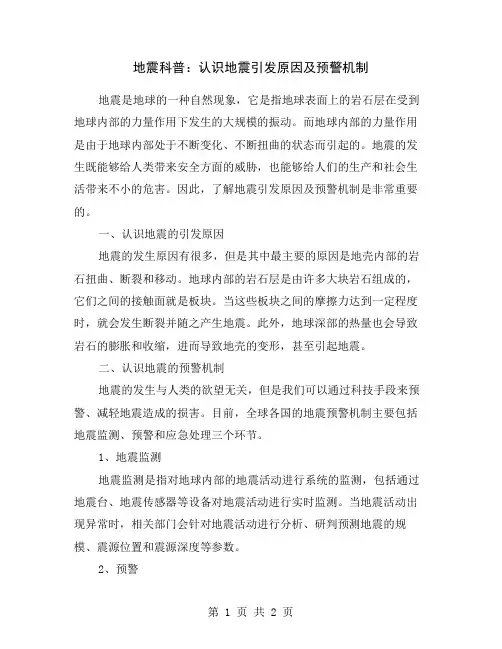 地震科普：认识地震引发原因及预警机制

地震是地球的一种自然现象，它是指地球表面上的岩石层在受到地球内部的力量作用下发生的大规模的振动。而地球内部的力量作用是由于地球内部处于不断变化、不断扭曲的状态而引起的。地震的发生既能够给人类带来安全方面的威胁，也能够给人们的生产和社会生活带来不小的危害。因此，了解地震引发原因及预警机制是非常重要的。

一、认识地震的引发原因

地震的发生原因有很多，但是其中最主要的原因是地壳内部的岩石扭曲、断裂和移动。地球内部的岩石层是由许多大块岩石组成的，它们之间的接触面就是板块。当这些板块之间的摩擦力达到一定程度时，就会发生断裂并随之产生地震。此外，地球深部的热量也会导致岩石的膨胀和收缩，进而导致地壳的变形，甚至引起地震。

二、认识地震的预警机制

地震的发生与人类的欲望无关，但是我们可以通过科技手段来预警、减轻地震造成的损害。目前，全球各国的地震预警机制主要包括地震监测、预警和应急处理三个环节。

1、地震监测

地震监测是指对地球内部的地震活动进行系统的监测，包括通过地震台、地震传感器等设备对地震活动进行实时监测。当地震活动出现异常时，相关部门会针对地震活动进行分析、研判预测地震的规模、震源位置和震源深度等参数。

2、预警

第 1 页 共 2 页